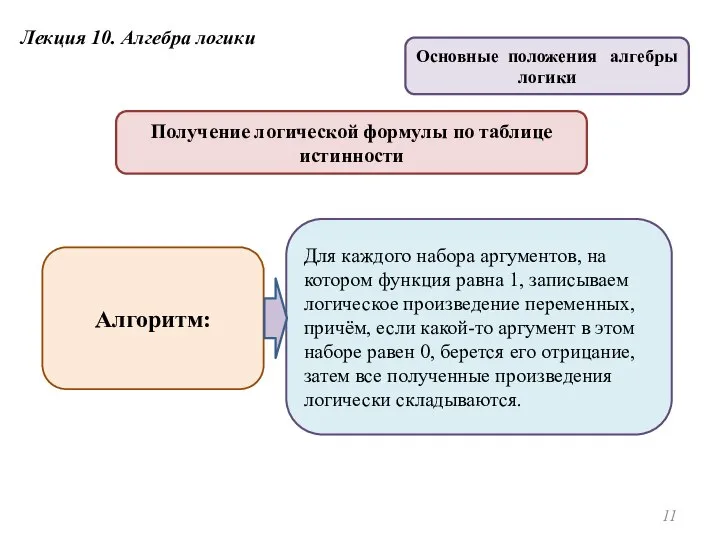 Лекция 10. Алгебра логики

Основные положения алгебры логики

Получение логической формулы по таблице истинности

Алгоритм:

Для каждого набора аргументов, на котором функция равна 1, записываем логическое произведение переменных, причём, если какой-то аргумент в этом наборе равен 0, берется его отрицание, затем все полученные произведения логически складываются.

11